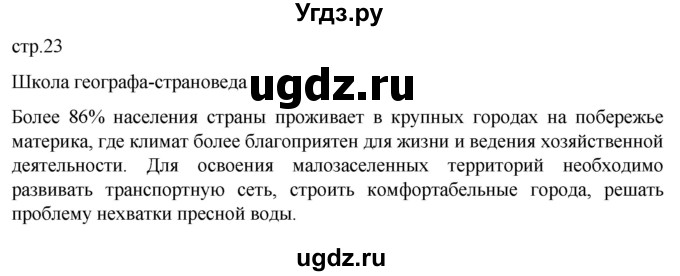 Угдз.ру

стр.23

Школа географа-страноведа ugdz.ru

Более 86% населения страны проживает в крупных городах на побережье материка, где климат более благоприятен для жизни и ведения хозяйственной деятельности. Для освоения малозаселенных территорий необходимо развивать транспортную сеть, строить комфортабельные города, решать проблему нехватки пресной воды.

ugdz.ru